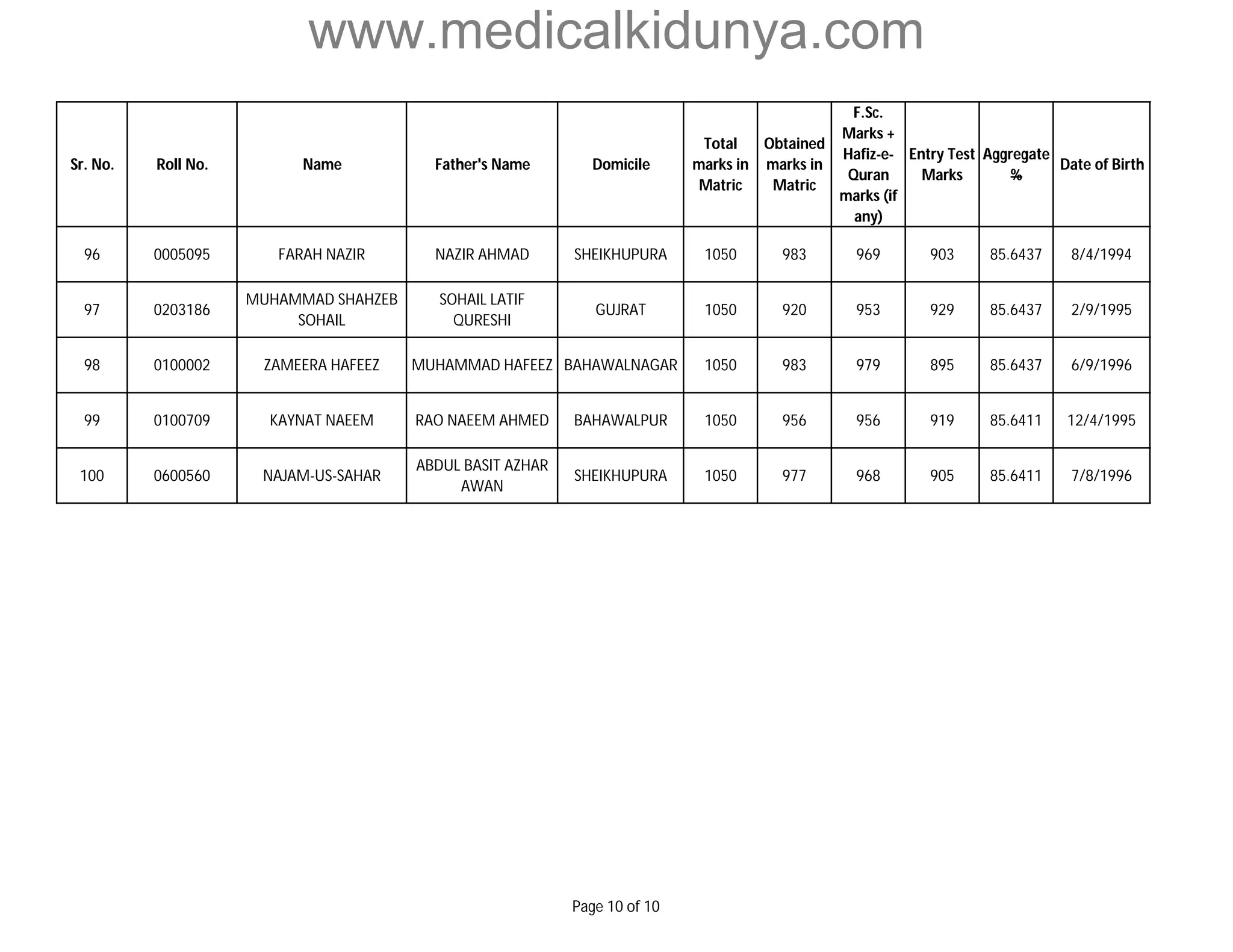 www.medicalkidunya.com

| Sr. No. | Roll No. | Name | Father's Name | Domicile | Total marks in Matric | Obtained marks in Matric | F.Sc. Marks + Hafiz-e-Quran marks (if any) | Entry Test Marks | Aggregate % | Date of Birth |
|---|---|---|---|---|---|---|---|---|---|---|
| 96 | 0005095 | FARAH NAZIR | NAZIR AHMAD | SHEIKHUPURA | 1050 | 983 | 969 | 903 | 85.6437 | 8/4/1994 |
| 97 | 0203186 | MUHAMMAD SHAHZEB SOHAIL | SOHAIL LATIF QURESHI | GUJRAT | 1050 | 920 | 953 | 929 | 85.6437 | 2/9/1995 |
| 98 | 0100002 | ZAMEERA HAFEEZ | MUHAMMAD HAFEEZ | BAHAWALNAGAR | 1050 | 983 | 979 | 895 | 85.6437 | 6/9/1996 |
| 99 | 0100709 | KAYNAT NAEEM | RAO NAEEM AHMED | BAHAWALPUR | 1050 | 956 | 956 | 919 | 85.6411 | 12/4/1995 |
| 100 | 0600560 | NAJAM-US-SAHAR | ABDUL BASIT AZHAR AWAN | SHEIKHUPURA | 1050 | 977 | 968 | 905 | 85.6411 | 7/8/1996 |

Page 10 of 10